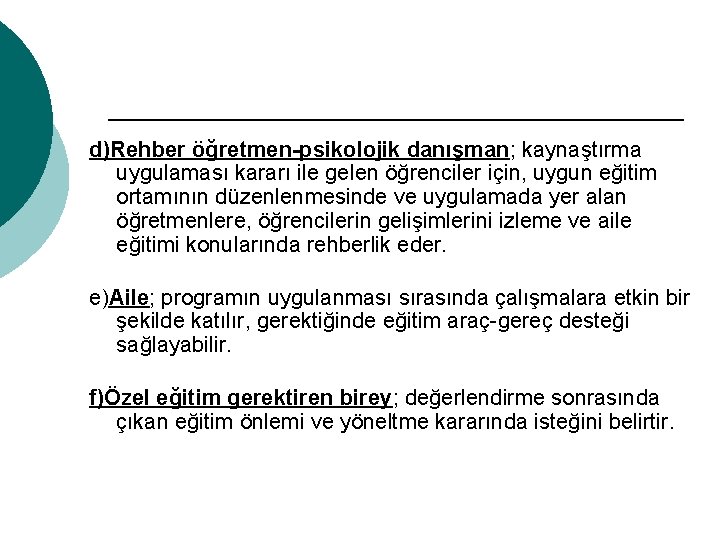 d)Rehber öğretmen-psikolojik danışman; kaynaştırma uygulaması kararı ile gelen öğrenciler için, uygun eğitim ortamının düzenlenmesinde ve uygulamada yer alan öğretmenlere, öğrencilerin gelişimlerini izleme ve aile eğitimi konularında rehberlik eder.

e)Aile; programın uygulanması sırasında çalışmalara etkin bir şekilde katılır, gerektiğinde eğitim araç-gereç desteği sağlayabilir.

f)Özel eğitim gerektiren birey; değerlendirme sonrasında çıkan eğitim önlemi ve yöneltme kararında isteğini belirtir.